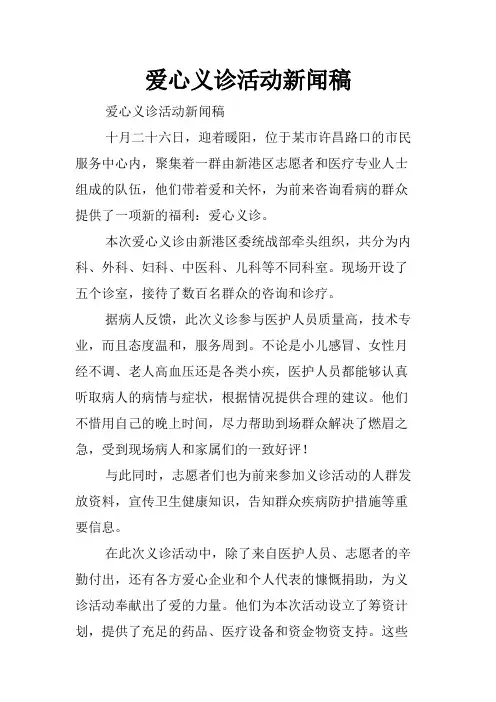 爱心义诊活动新闻稿

爱心义诊活动新闻稿

十月二十六日，迎着暖阳，位于某市许昌路口的市民服务中心内，聚集着一群由新港区志愿者和医疗专业人士组成的队伍，他们带着爱和关怀，为前来咨询看病的群众提供了一项新的福利：爱心义诊。

本次爱心义诊由新港区委统战部牵头组织，共分为内科、外科、妇科、中医科、儿科等不同科室。现场开设了五个诊室，接待了数百名群众的咨询和诊疗。

据病人反馈，此次义诊参与医护人员质量高，技术专业，而且态度温和，服务周到。不论是小儿感冒、女性月经不调、老人高血压还是各类小疾，医护人员都能够认真听取病人的病情与症状，根据情况提供合理的建议。他们不惜用自己的晚上时间，尽力帮助到场群众解决了燃眉之急，受到现场病人和家属们的一致好评！

与此同时，志愿者们也为前来参加义诊活动的人群发放资料，宣传卫生健康知识，告知群众疾病防护措施等重要信息。

在此次义诊活动中，除了来自医护人员、志愿者的辛勤付出，还有各方爱心企业和个人代表的慷慨捐助，为义诊活动奉献出了爱的力量。他们为本次活动设立了筹资计划，提供了充足的药品、医疗设备和资金物资支持。这些